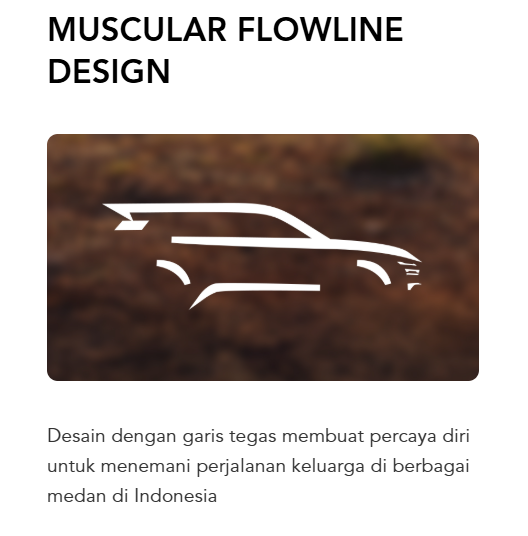 MUSCULAR FLOWLINE DESIGN

Desain dengan garis tegas membuat percaya diri untuk menemani perjalanan keluarga di berbagai medan di Indonesia